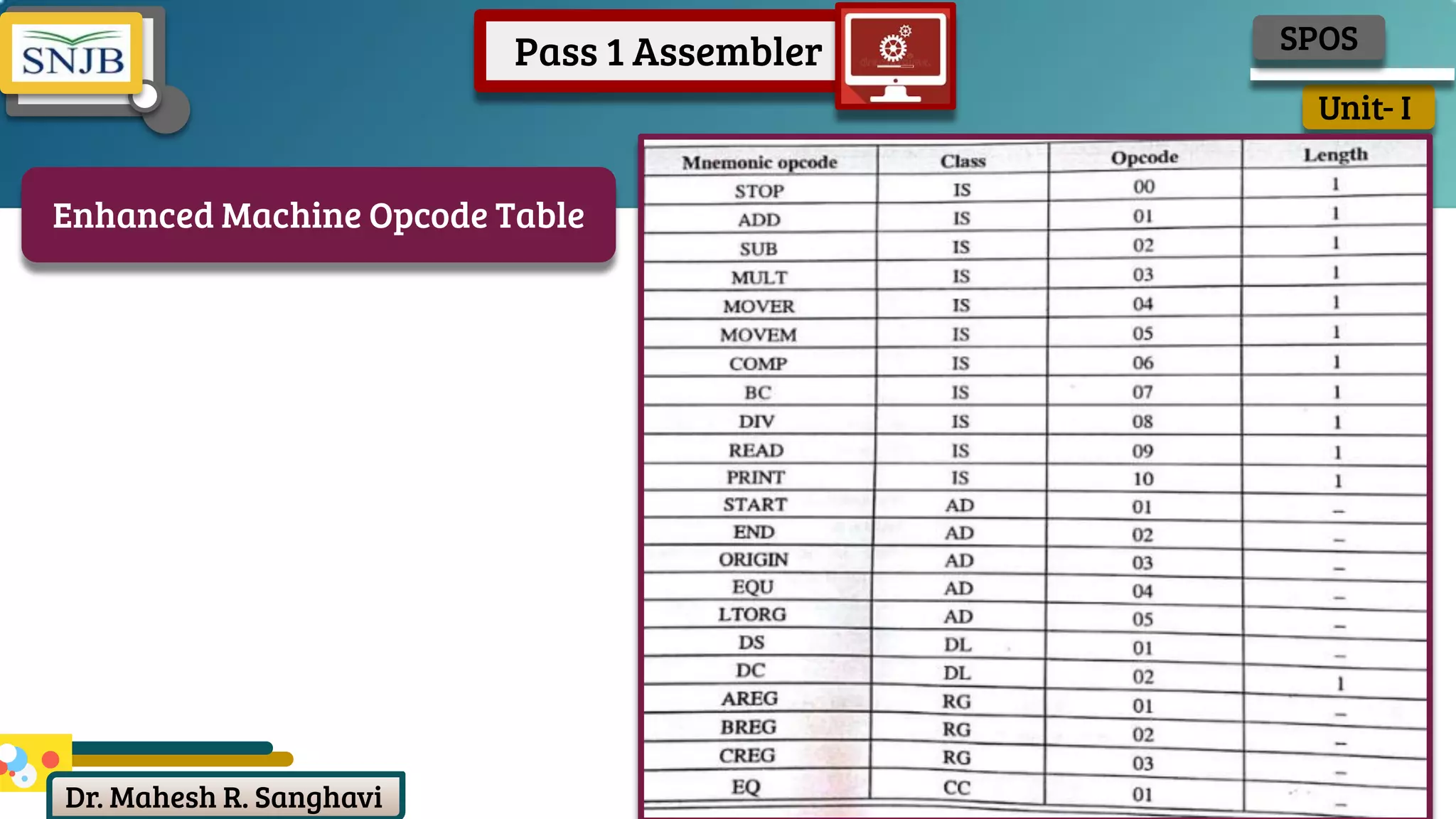 SNJB

Pass 1 Assembler

SPOS

Unit- I

Enhanced Machine Opcode Table

| Mnemonic opcode | Class | Opcode | Length |
|---|---|---|---|
| STOP | IS | 00 | 1 |
| ADD | IS | 01 | 1 |
| SUB | IS | 02 | 1 |
| MULT | IS | 03 | 1 |
| MOVER | IS | 04 | 1 |
| MOVEM | IS | 05 | 1 |
| COMP | IS | 06 | 1 |
| BC | IS | 07 | 1 |
| DIV | IS | 08 | 1 |
| READ | IS | 09 | 1 |
| PRINT | IS | 10 | 1 |
| START | AD | 01 | – |
| END | AD | 02 | – |
| ORIGIN | AD | 03 | – |
| EQU | AD | 04 | – |
| LTORG | AD | 05 | – |
| DS | DL | 01 | – |
| DC | DL | 02 | 1 |
| AREG | RG | 01 | – |
| BREG | RG | 02 | – |
| CREG | RG | 03 | – |
| EQ | CC | 01 | – |

Dr. Mahesh R. Sanghavi